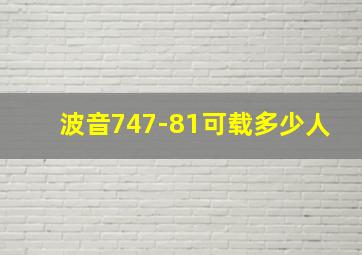 波音747-81可载多少人